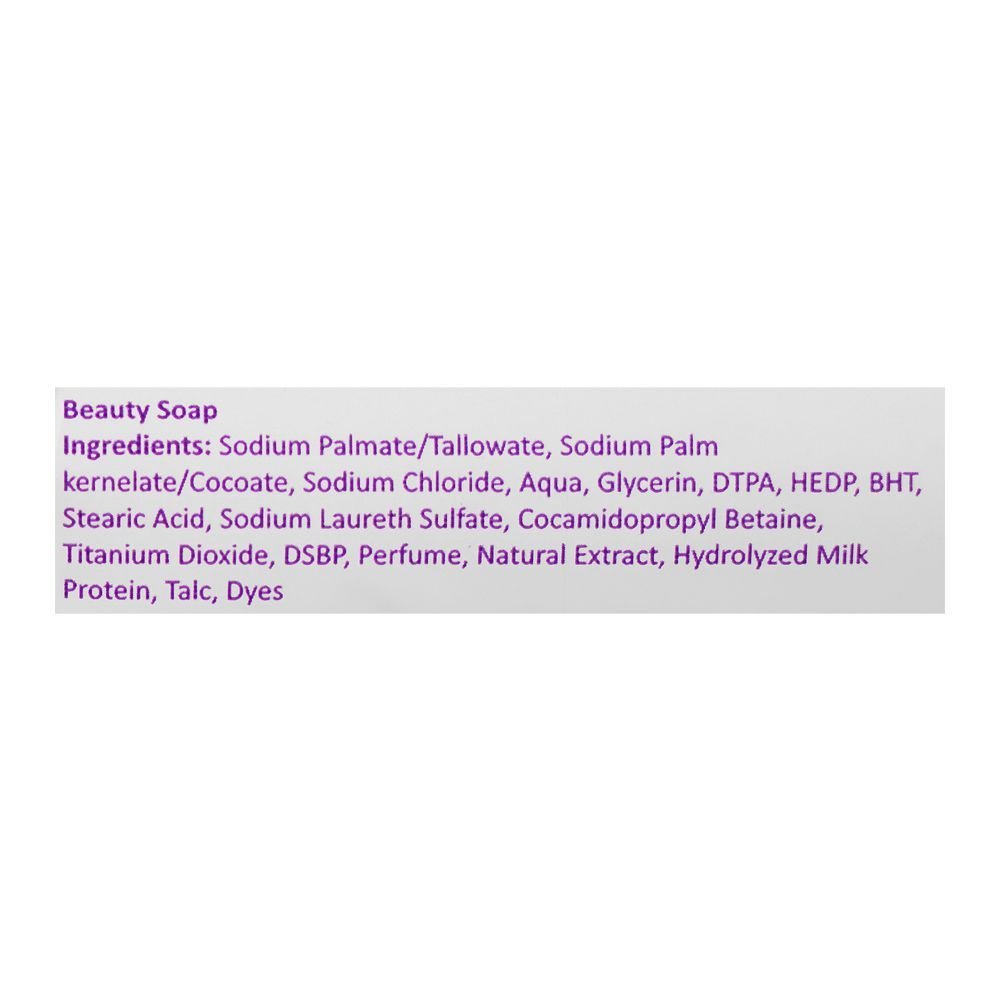 Beauty Soap
Ingredients: Sodium Palmate/Tallowate, Sodium Palm kernelate/Cocoate, Sodium Chloride, Aqua, Glycerin, DTPA, HEDP, BHT, Stearic Acid, Sodium Laureth Sulfate, Cocamidopropyl Betaine, Titanium Dioxide, DSBP, Perfume, Natural Extract, Hydrolyzed Milk Protein, Talc, Dyes